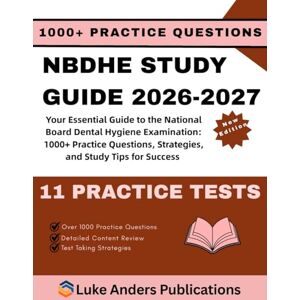 1000+ PRACTICE QUESTIONS

NBDHE STUDY GUIDE 2026-2027

Your Essential Guide to the National Board Dental Hygiene Examination: 1000+ Practice Questions, Strategies, and Study Tips for Success

New Edition

11 PRACTICE TESTS

Over 1000 Practice Questions
Detailed Content Review
Test Taking Strategies

Luke Anders Publications